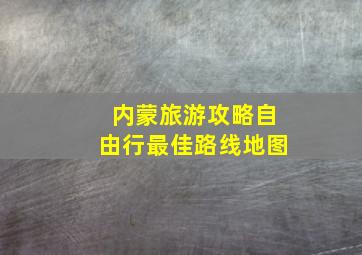 内蒙旅游攻略自由行最佳路线地图